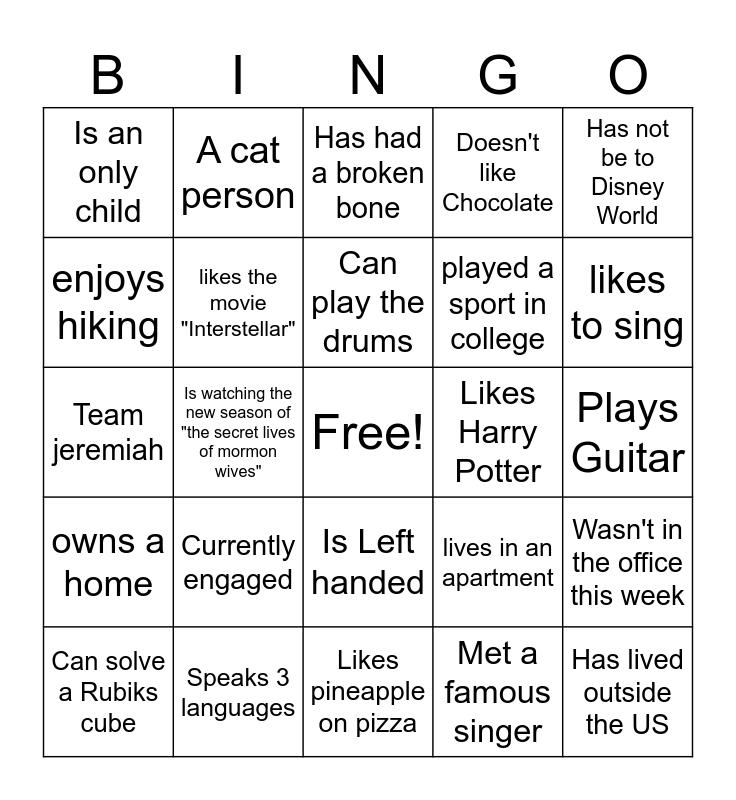 | B | I | N | G | O |
|---|---|---|---|---|
| Is an only child | A cat person | Has had a broken bone | Doesn't like Chocolate | Has not be to Disney World |
| enjoys hiking | likes the movie "Interstellar" | Can play the drums | played a sport in college | likes to sing |
| Team jeremiah | Is watching the new season of "the secret lives of mormon wives" | Free! | Likes Harry Potter | Plays Guitar |
| owns a home | Currently engaged | Is Left handed | lives in an apartment | Wasn't in the office this week |
| Can solve a Rubiks cube | Speaks 3 languages | Likes pineapple on pizza | Met a famous singer | Has lived outside the US |